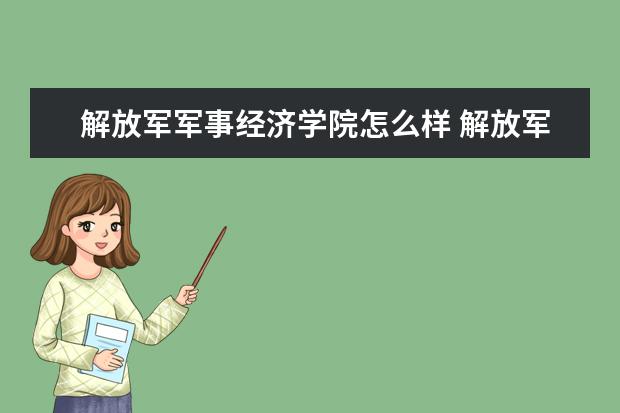 解放军军事经济学院怎么样 解放军